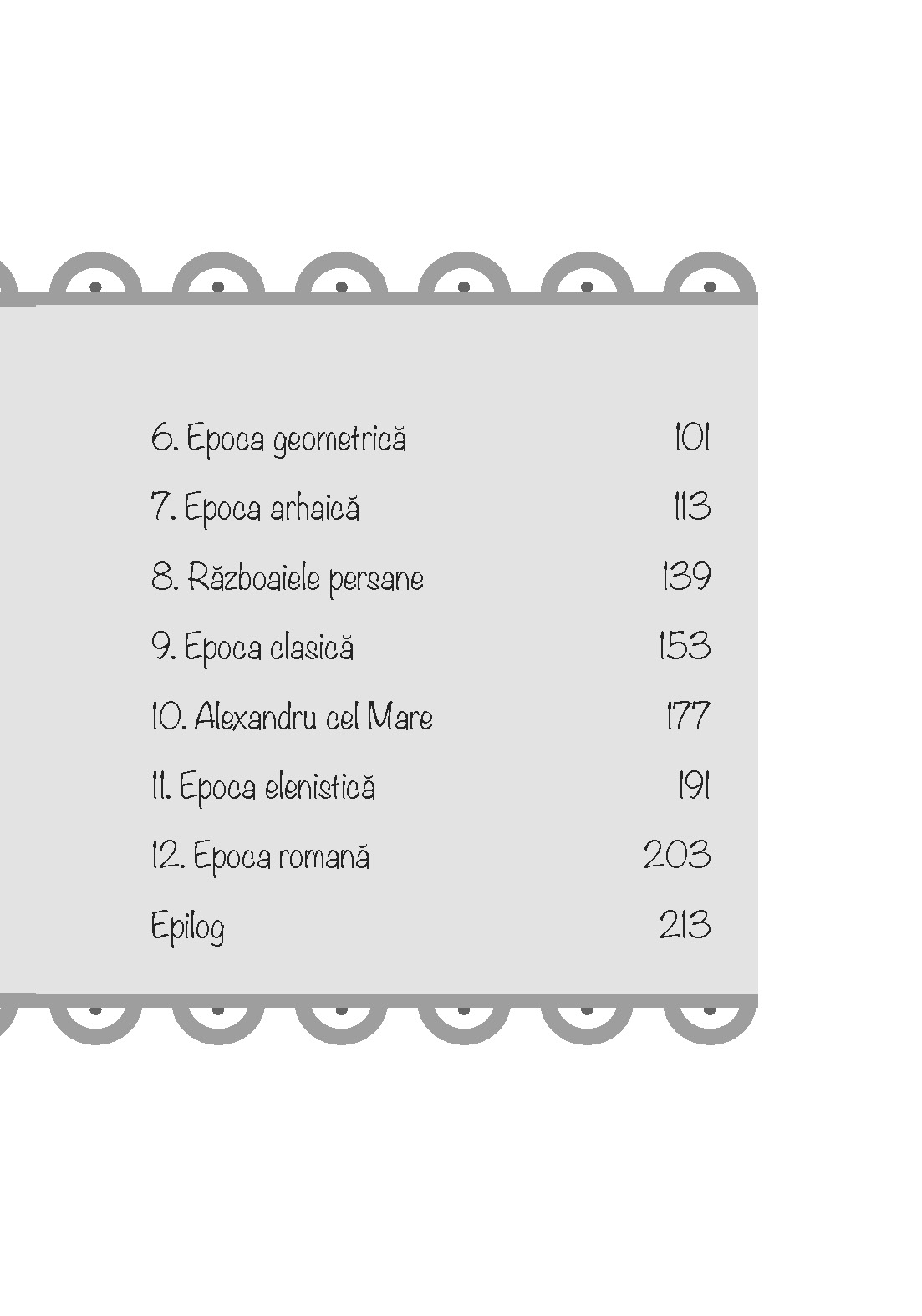 6. Epoca geometrică 101

7. Epoca arhaică 113

8. Războaiele persane 139

9. Epoca clasică 153

10. Alexandru cel Mare 177

11. Epoca elenistică 191

12. Epoca romană 203

Epilog 213